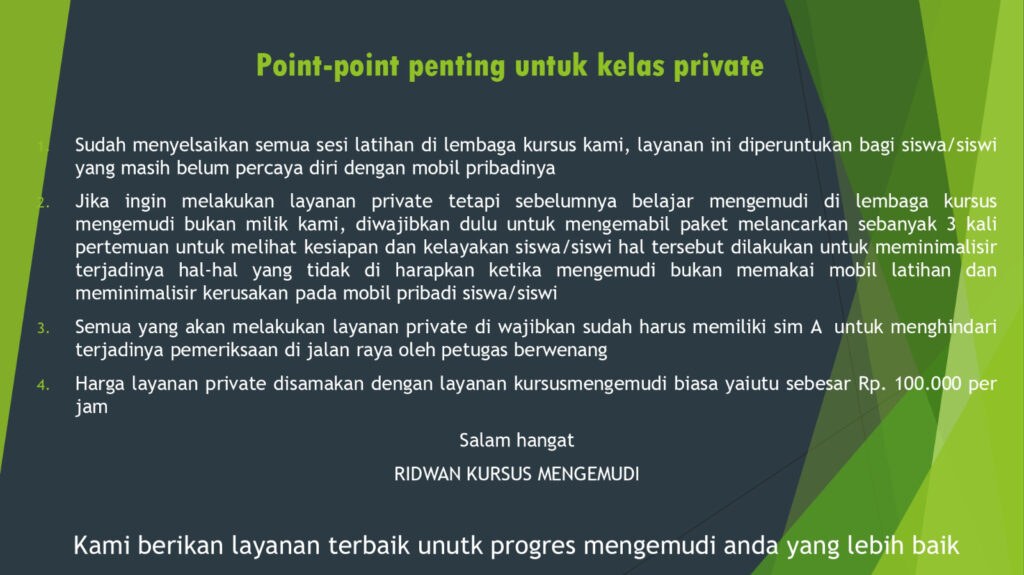 Point-point penting untuk kelas private

1. Sudah menyelsaikan semua sesi latihan di lembaga kursus kami, layanan ini diperuntukan bagi siswa/siswi yang masih belum percaya diri dengan mobil pribadinya

2. Jika ingin melakukan layanan private tetapi sebelumnya belajar mengemudi di lembaga kursus mengemudi bukan milik kami, diwajibkan dulu untuk mengemabil paket melancarkan sebanyak 3 kali pertemuan untuk melihat kesiapan dan kelayakan siswa/siswi hal tersebut dilakukan untuk meminimalisir terjadinya hal-hal yang tidak di harapkan ketika mengemudi bukan memakai mobil latihan dan meminimalisir kerusakan pada mobil pribadi siswa/siswi

3. Semua yang akan melakukan layanan private di wajibkan sudah harus memiliki sim A untuk menghindari terjadinya pemeriksaan di jalan raya oleh petugas berwenang

4. Harga layanan private disamakan dengan layanan kursusmengemudi biasa yaiutu sebesar Rp. 100.000 per jam

Salam hangat

RIDWAN KURSUS MENGEMUDI

Kami berikan layanan terbaik unutk progres mengemudi anda yang lebih baik